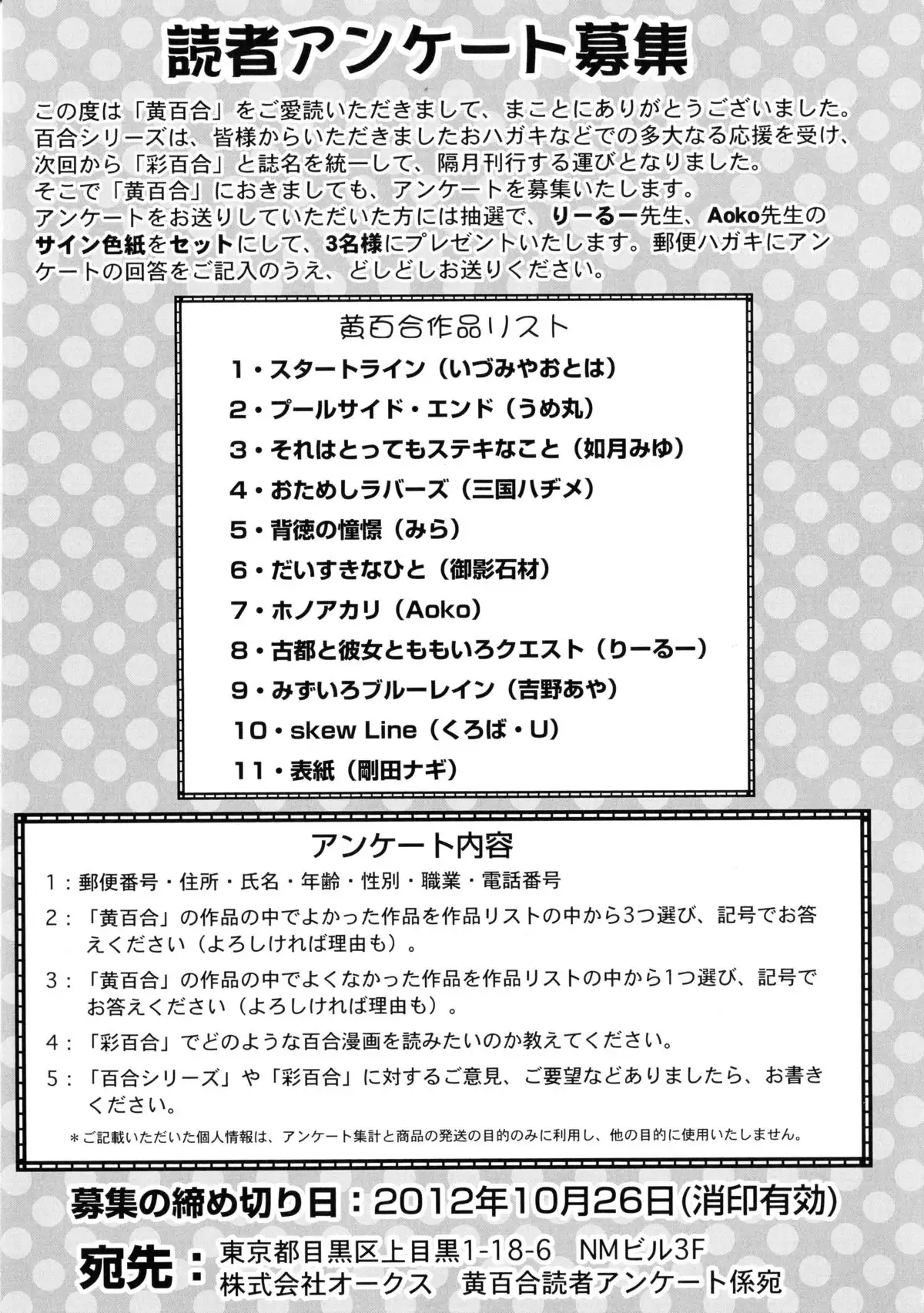 読者アンケート募集

この度は「黄百合」をご愛読いただきまして、まことにありがとうございました。百合シリーズは、皆様からいただきましたおハガキなどでの多大なる応援を受け、次回から「彩百合」と誌名を統一して、隔月刊行する運びとなりました。
そこで「黄百合」におきましても、アンケートを募集いたします。
アンケートをお送りしていただいた方には抽選で、りーるー先生、Aoko先生のサイン色紙をセットにして、3名様にプレゼントいたします。郵便ハガキにアンケートの回答をご記入のうえ、どしどしお送りください。

黄百合作品リスト
1・スタートライン（いづみやおとは）
2・プールサイド・エンド（うめ丸）
3・それはとってもステキなこと（如月みゆ）
4・おためしラバーズ（三国ハヂメ）
5・背徳の憧憬（みら）
6・だいすきなひと（御影石材）
7・ホノアカリ（Aoko）
8・古都と彼女とももいろクエスト（りーるー）
9・みずいろブルーレイン（吉野あや）
10・skew Line（くろば・U）
11・表紙（剛田ナギ）

アンケート内容
1：郵便番号・住所・氏名・年齢・性別・職業・電話番号
2：「黄百合」の作品の中でよかった作品を作品リストの中から3つ選び、記号でお答えください（よろしければ理由も）。
3：「黄百合」の作品の中でよくなかった作品を作品リストの中から1つ選び、記号でお答えください（よろしければ理由も）。
4：「彩百合」でどのような百合漫画を読みたいのか教えてください。
5：「百合シリーズ」や「彩百合」に対するご意見、ご要望などありましたら、お書きください。
＊ご記載いただいた個人情報は、アンケート集計と商品の発送の目的のみに利用し、他の目的に使用いたしません。

募集の締め切り日：2012年10月26日(消印有効)

宛先：東京都目黒区上目黒1-18-6 NMビル3F
株式会社オークス 黄百合読者アンケート係宛